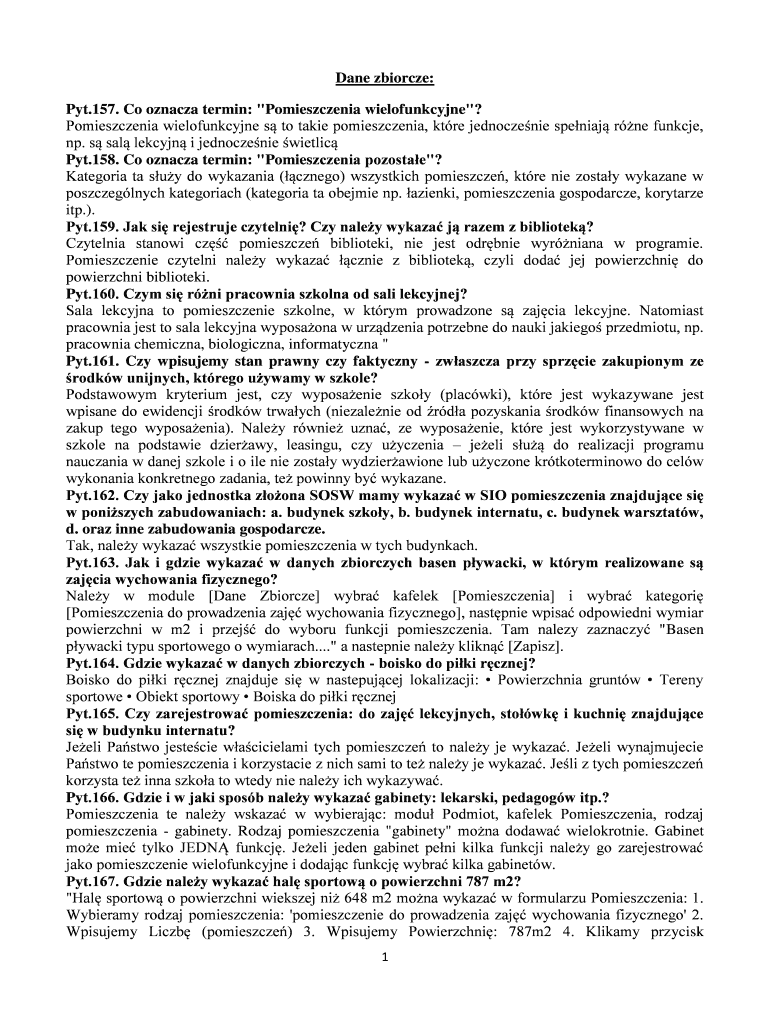 Dane zbiorcze:

Pyt.157. Co oznacza termin: "Pomieszczenia wielofunkcyjne"?
Pomieszczenia wielofunkcyjne są to takie pomieszczenia, które jednocześnie spełniają różne funkcje, np. są salą lekcyjną i jednocześnie świetlicą
Pyt.158. Co oznacza termin: "Pomieszczenia pozostałe"?
Kategoria ta służy do wykazania (łącznego) wszystkich pomieszczeń, które nie zostały wykazane w poszczególnych kategoriach (kategoria ta obejmie np. łazienki, pomieszczenia gospodarcze, korytarze itp.).
Pyt.159. Jak się rejestruje czytelnię? Czy należy wykazać ją razem z biblioteką?
Czytelnia stanowi część pomieszczeń biblioteki, nie jest odrębnie wyróżniana w programie. Pomieszczenie czytelni należy wykazać łącznie z biblioteką, czyli dodać jej powierzchnię do powierzchni biblioteki.
Pyt.160. Czym się różni pracownia szkolna od sali lekcyjnej?
Sala lekcyjna to pomieszczenie szkolne, w którym prowadzone są zajęcia lekcyjne. Natomiast pracownia jest to sala lekcyjna wyposażona w urządzenia potrzebne do nauki jakiegoś przedmiotu, np. pracownia chemiczna, biologiczna, informatyczna "
Pyt.161. Czy wpisujemy stan prawny czy faktyczny - zwłaszcza przy sprzęcie zakupionym ze środków unijnych, którego używamy w szkole?
Podstawowym kryterium jest, czy wyposażenie szkoły (placówki), które jest wykazywane jest wpisane do ewidencji środków trwałych (niezależnie od źródła pozyskania środków finansowych na zakup tego wyposażenia). Należy również uznać, ze wyposażenie, które jest wykorzystywane w szkole na podstawie dzierżawy, leasingu, czy użyczenia – jeżeli służą do realizacji programu nauczania w danej szkole i o ile nie zostały wydzierżawione lub użyczone krótkoterminowo do celów wykonania konkretnego zadania, też powinny być wykazane.
Pyt.162. Czy jako jednostka złożona SOSW mamy wykazać w SIO pomieszczenia znajdujące się w poniższych zabudowaniach: a. budynek szkoły, b. budynek internatu, c. budynek warsztatów, d. oraz inne zabudowania gospodarcze.
Tak, należy wykazać wszystkie pomieszczenia w tych budynkach.
Pyt.163. Jak i gdzie wykazać w danych zbiorczych basen pływacki, w którym realizowane są zajęcia wychowania fizycznego?
Należy w module [Dane Zbiorcze] wybrać kafelek [Pomieszczenia] i wybrać kategorię [Pomieszczenia do prowadzenia zajęć wychowania fizycznego], następnie wpisać odpowiedni wymiar powierzchni w m2 i przejść do wyboru funkcji pomieszczenia. Tam nalezy zaznaczyć "Basen pływacki typu sportowego o wymiarach...." a nastepnie należy kliknąć [Zapisz].
Pyt.164. Gdzie wykazać w danych zbiorczych - boisko do piłki ręcznej?
Boisko do piłki ręcznej znajduje się w nastepującej lokalizacji: • Powierzchnia gruntów • Tereny sportowe • Obiekt sportowy • Boiska do piłki ręcznej
Pyt.165. Czy zarejestrować pomieszczenia: do zajęć lekcyjnych, stołówkę i kuchnię znajdujące się w budynku internatu?
Jeżeli Państwo jesteście właścicielami tych pomieszczeń to należy je wykazać. Jeżeli wynajmujecie Państwo te pomieszczenia i korzystacie z nich sami to też należy je wykazać. Jeśli z tych pomieszczeń korzysta też inna szkoła to wtedy nie należy ich wykazywać.
Pyt.166. Gdzie i w jaki sposób należy wykazać gabinety: lekarski, pedagogów itp.?
Pomieszczenia te należy wskazać w wybierając: moduł Podmiot, kafelek Pomieszczenia, rodzaj pomieszczenia - gabinety. Rodzaj pomieszczenia "gabinety" można dodawać wielokrotnie. Gabinet może mieć tylko JEDNĄ funkcję. Jeżeli jeden gabinet pełni kilka funkcji należy go zarejestrować jako pomieszczenie wielofunkcyjne i dodając funkcję wybrać kilka gabinetów.
Pyt.167. Gdzie należy wykazać halę sportową o powierzchni 787 m2?
"Halę sportową o powierzchni wiekszej niż 648 m2 można wykazać w formularzu Pomieszczenia: 1. Wybieramy rodzaj pomieszczenia: 'pomieszczenie do prowadzenia zajęć wychowania fizycznego' 2. Wpisujemy Liczbę (pomieszczeń) 3. Wpisujemy Powierzchnię: 787m2 4. Klikamy przycisk

1